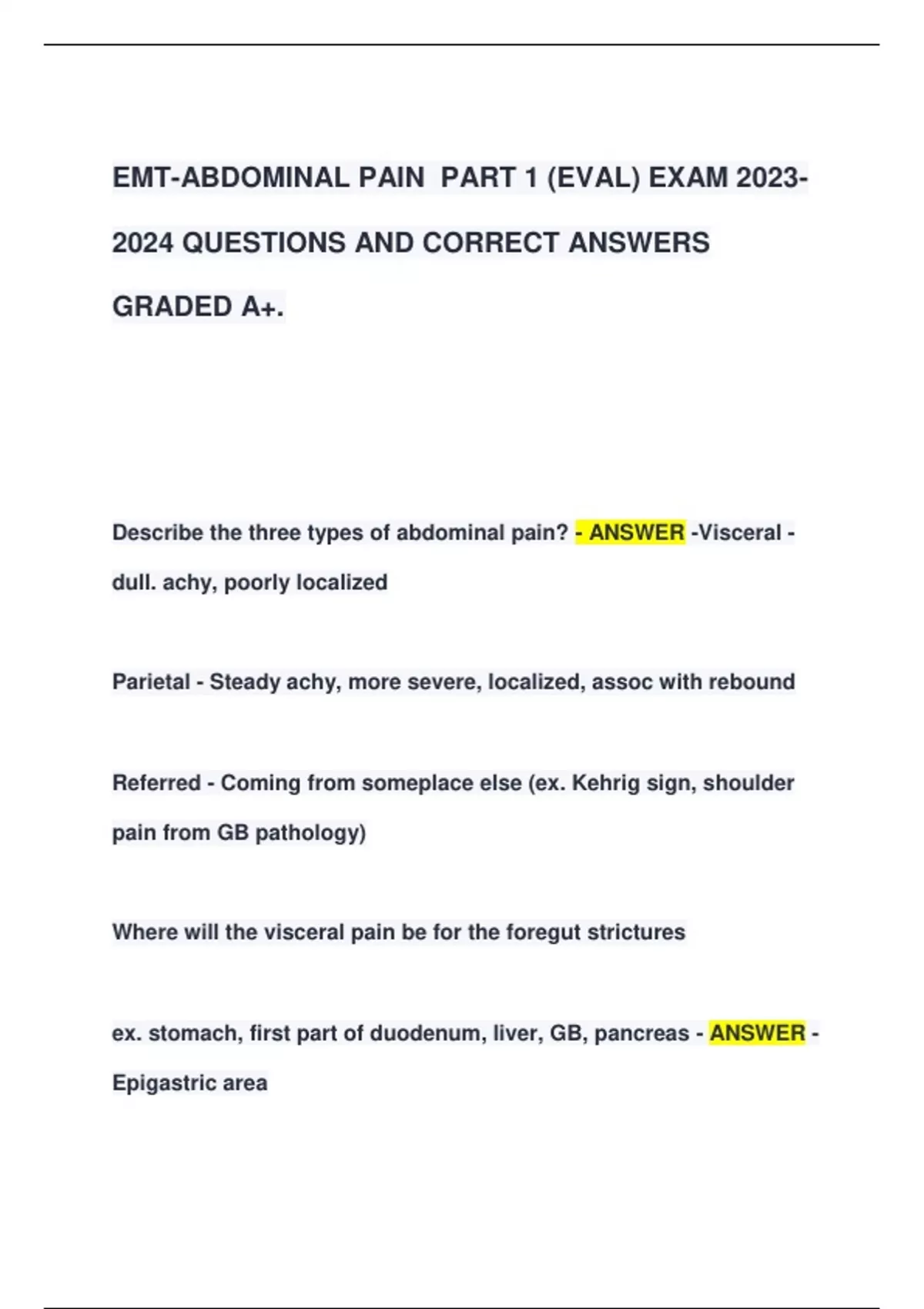 EMT-ABDOMINAL PAIN PART 1 (EVAL) EXAM 2023-2024 QUESTIONS AND CORRECT ANSWERS GRADED A+.

Describe the three types of abdominal pain? - ANSWER -Visceral - dull. achy, poorly localized

Parietal - Steady achy, more severe, localized, assoc with rebound

Referred - Coming from someplace else (ex. Kehrig sign, shoulder pain from GB pathology)

Where will the visceral pain be for the foregut strictures

ex. stomach, first part of duodenum, liver, GB, pancreas - ANSWER - Epigastric area